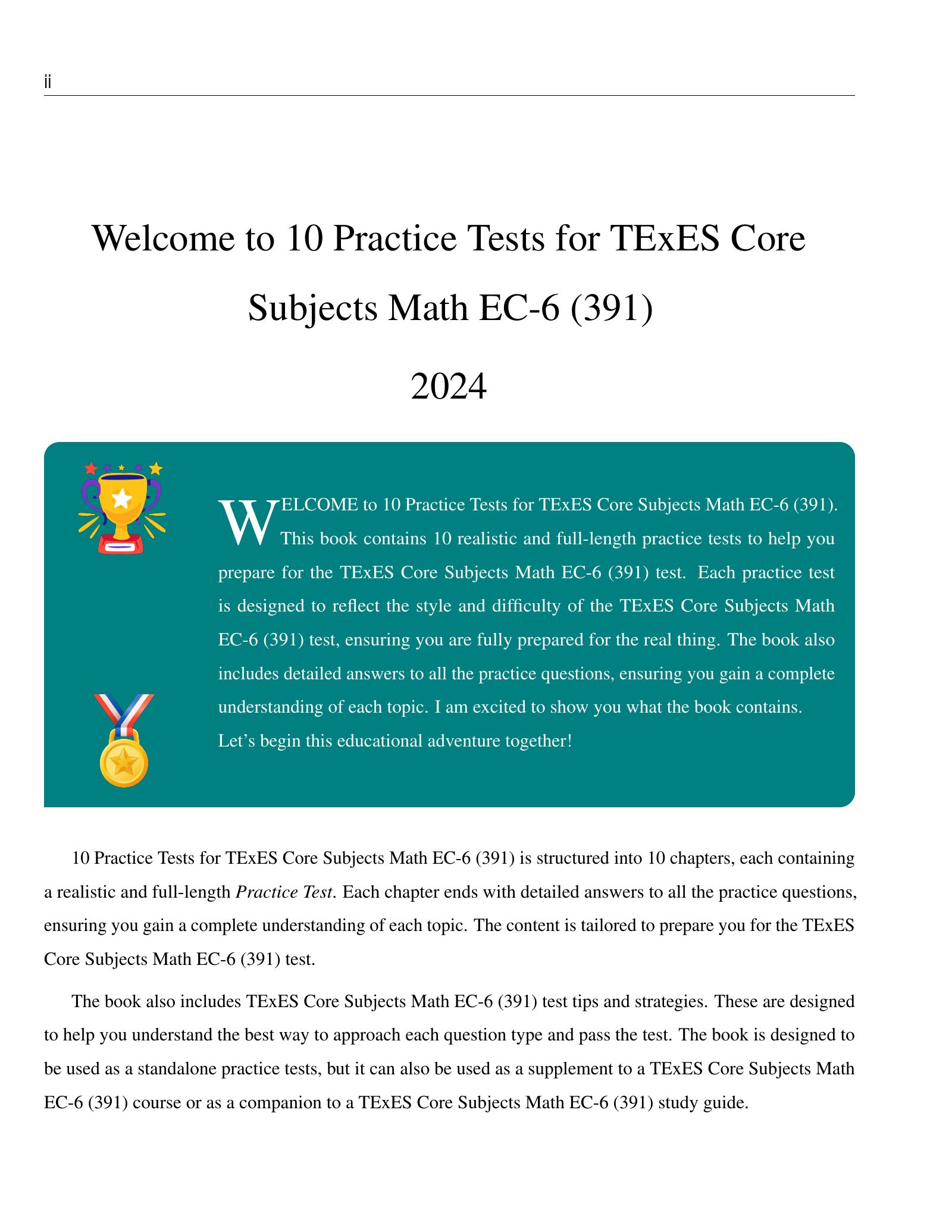 ii

Welcome to 10 Practice Tests for TExES Core Subjects Math EC-6 (391)

2024

WELCOME to 10 Practice Tests for TExES Core Subjects Math EC-6 (391). This book contains 10 realistic and full-length practice tests to help you prepare for the TExES Core Subjects Math EC-6 (391) test. Each practice test is designed to reflect the style and difficulty of the TExES Core Subjects Math EC-6 (391) test, ensuring you are fully prepared for the real thing. The book also includes detailed answers to all the practice questions, ensuring you gain a complete understanding of each topic. I am excited to show you what the book contains. Let's begin this educational adventure together!

10 Practice Tests for TExES Core Subjects Math EC-6 (391) is structured into 10 chapters, each containing a realistic and full-length Practice Test. Each chapter ends with detailed answers to all the practice questions, ensuring you gain a complete understanding of each topic. The content is tailored to prepare you for the TExES Core Subjects Math EC-6 (391) test.

The book also includes TExES Core Subjects Math EC-6 (391) test tips and strategies. These are designed to help you understand the best way to approach each question type and pass the test. The book is designed to be used as a standalone practice tests, but it can also be used as a supplement to a TExES Core Subjects Math EC-6 (391) course or as a companion to a TExES Core Subjects Math EC-6 (391) study guide.